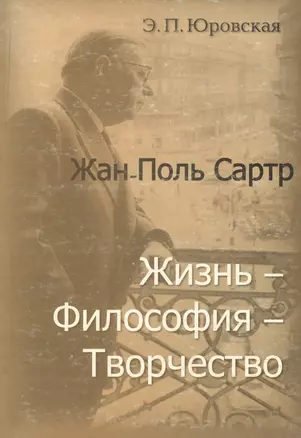 Э. П. Юровская

Жан-Поль Сартр

Жизнь –
Философия –
Творчество